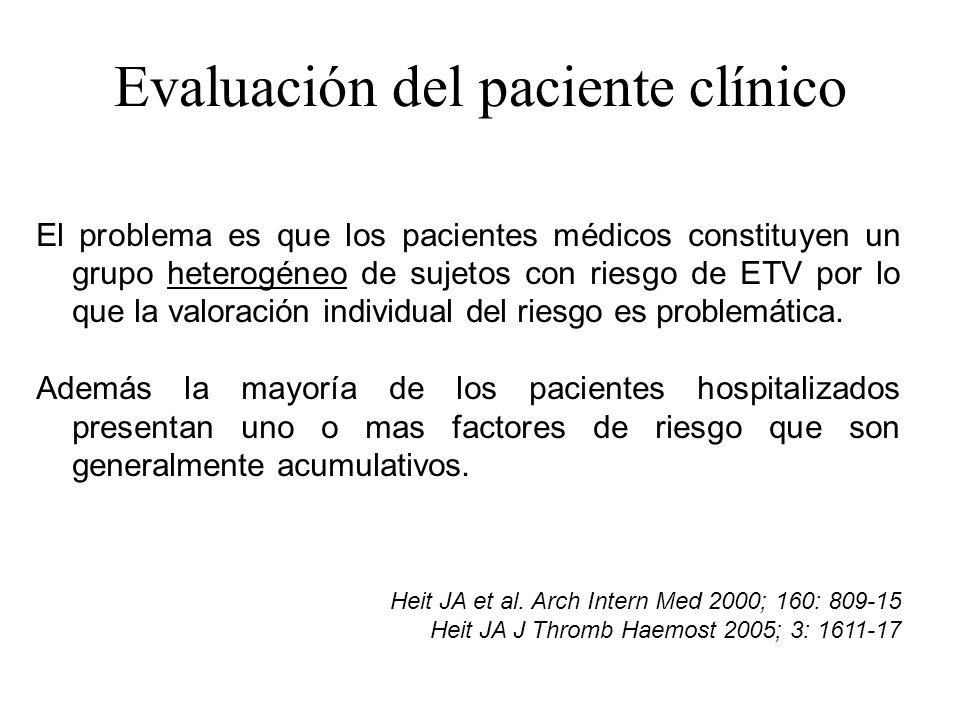 Evaluación del paciente clínico

El problema es que los pacientes médicos constituyen un grupo heterogéneo de sujetos con riesgo de ETV por lo que la valoración individual del riesgo es problemática.

Además la mayoría de los pacientes hospitalizados presentan uno o mas factores de riesgo que son generalmente acumulativos.

Heit JA et al. Arch Intern Med 2000; 160: 809-15
Heit JA J Thromb Haemost 2005; 3: 1611-17